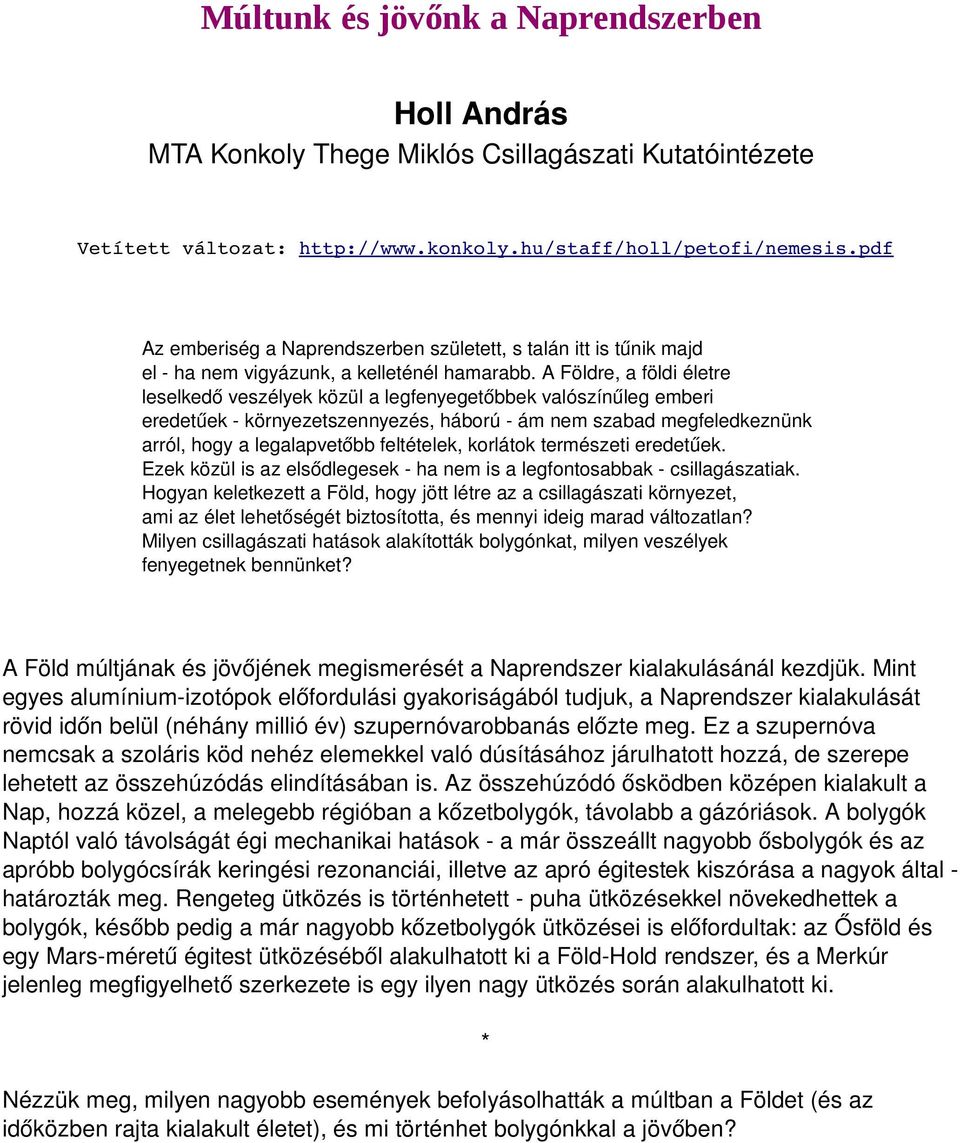 Múltunk és jövőnk a Naprendszerben

Holl András
MTA Konkoly Thege Miklós Csillagászati Kutatóintézete

Vetített változat: http://www.konkoly.hu/staff/holl/petofi/nemesis.pdf

Az emberiség a Naprendszerben született, s talán itt is tűnik majd el - ha nem vigyázunk, a kelleténél hamarabb. A Földre, a földi életre leselkedő veszélyek közül a legfenyegetőbbek valószínűleg emberi eredetűek - környezetszennyezés, háború - ám nem szabad megfeledkeznünk arról, hogy a legalapvetőbb feltételek, korlátok természeti eredetűek. Ezek közül is az elsődlegesek - ha nem is a legfontosabbak - csillagászatiak. Hogyan keletkezett a Föld, hogy jött létre az a csillagászati környezet, ami az élet lehetőségét biztosította, és mennyi ideig marad változatlan? Milyen csillagászati hatások alakították bolygónkat, milyen veszélyek fenyegetnek bennünket?

A Föld múltjának és jövőjének megismerését a Naprendszer kialakulásánál kezdjük. Mint egyes alumínium-izotópok előfordulási gyakoriságából tudjuk, a Naprendszer kialakulását rövid időn belül (néhány millió év) szupernóvarobbanás előzte meg. Ez a szupernóva nemcsak a szoláris köd nehéz elemekkel való dúsításához járulhatott hozzá, de szerepe lehetett az összehúzódás elindításában is. Az összehúzódó ősködben középen kialakult a Nap, hozzá közel, a melegebb régióban a kőzetbolygók, távolabb a gázóriások. A bolygók Naptól való távolságát égi mechanikai hatások - a már összeállt nagyobb ősbolygók és az apróbb bolygócsírák keringési rezonanciái, illetve az apró égitestek kiszórása a nagyok által - határozták meg. Rengeteg ütközés is történhetett - puha ütközésekkel növekedhettek a bolygók, később pedig a már nagyobb kőzetbolygók ütközései is előfordultak: az Ősföld és egy Mars-méretű égitest ütközéséből alakulhatott ki a Föld-Hold rendszer, és a Merkúr jelenleg megfigyelhető szerkezete is egy ilyen nagy ütközés során alakulhatott ki.

*

Nézzük meg, milyen nagyobb események befolyásolhatták a múltban a Földet (és az időközben rajta kialakult életet), és mi történhet bolygónkkal a jövőben?